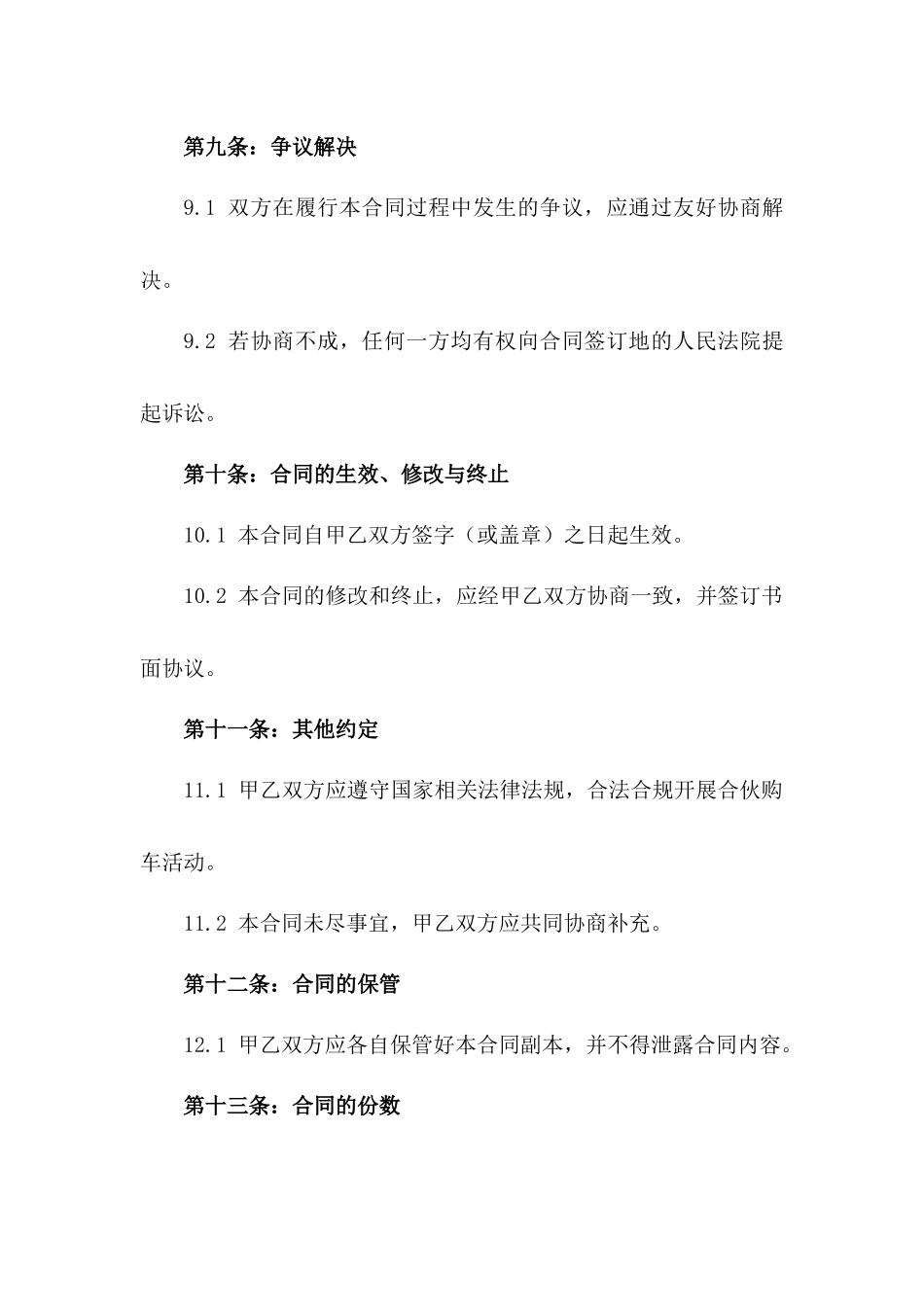 第九条：争议解决

9.1 双方在履行本合同过程中发生的争议，应通过友好协商解决。

9.2 若协商不成，任何一方均有权向合同签订地的人民法院提起诉讼。

第十条：合同的生效、修改与终止

10.1 本合同自甲乙双方签字（或盖章）之日起生效。

10.2 本合同的修改和终止，应经甲乙双方协商一致，并签订书面协议。

第十一条：其他约定

11.1 甲乙双方应遵守国家相关法律法规，合法合规开展合伙购车活动。

11.2 本合同未尽事宜，甲乙双方应共同协商补充。

第十二条：合同的保管

12.1 甲乙双方应各自保管好本合同副本，并不得泄露合同内容。

第十三条：合同的份数